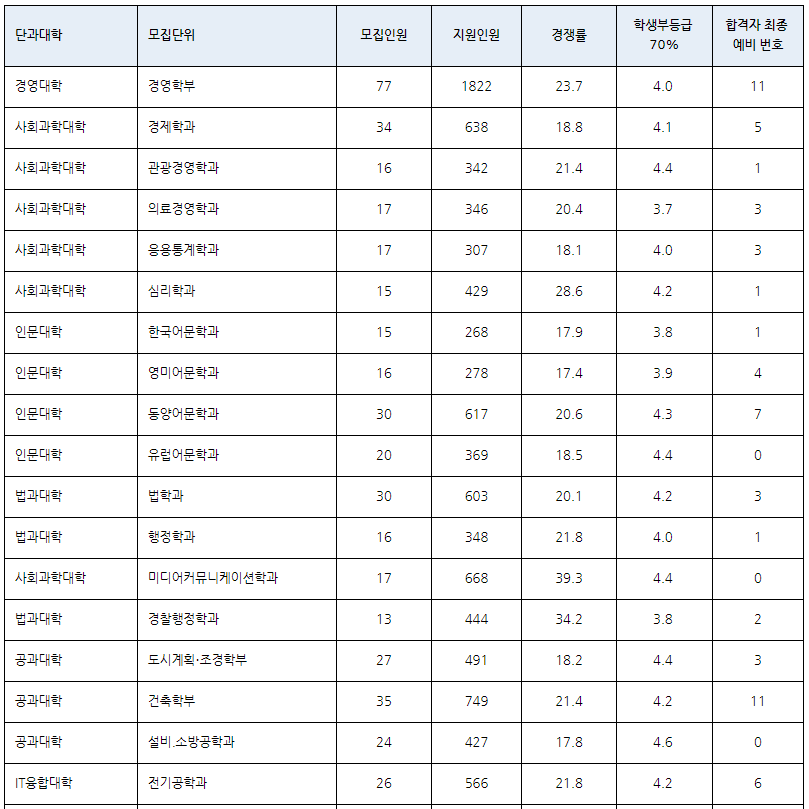 | 단과대학 | 모집단위 | 모집인원 | 지원인원 | 경쟁률 | 학생부등급 70% | 합격자 최종 예비 번호 |
|---|---|---|---|---|---|---|
| 경영대학 | 경영학부 | 77 | 1822 | 23.7 | 4.0 | 11 |
| 사회과학대학 | 경제학과 | 34 | 638 | 18.8 | 4.1 | 5 |
| 사회과학대학 | 관광경영학과 | 16 | 342 | 21.4 | 4.4 | 1 |
| 사회과학대학 | 의료경영학과 | 17 | 346 | 20.4 | 3.7 | 3 |
| 사회과학대학 | 응용통계학과 | 17 | 307 | 18.1 | 4.0 | 3 |
| 사회과학대학 | 심리학과 | 15 | 429 | 28.6 | 4.2 | 1 |
| 인문대학 | 한국어문학과 | 15 | 268 | 17.9 | 3.8 | 1 |
| 인문대학 | 영미어문학과 | 16 | 278 | 17.4 | 3.9 | 4 |
| 인문대학 | 동양어문학과 | 30 | 617 | 20.6 | 4.3 | 7 |
| 인문대학 | 유럽어문학과 | 20 | 369 | 18.5 | 4.4 | 0 |
| 법과대학 | 법학과 | 30 | 603 | 20.1 | 4.2 | 3 |
| 법과대학 | 행정학과 | 16 | 348 | 21.8 | 4.0 | 1 |
| 사회과학대학 | 미디어커뮤니케이션학과 | 17 | 668 | 39.3 | 4.4 | 0 |
| 법과대학 | 경찰행정학과 | 13 | 444 | 34.2 | 3.8 | 2 |
| 공과대학 | 도시계획·조경학부 | 27 | 491 | 18.2 | 4.4 | 3 |
| 공과대학 | 건축학부 | 35 | 749 | 21.4 | 4.2 | 11 |
| 공과대학 | 설비.소방공학과 | 24 | 427 | 17.8 | 4.6 | 0 |
| IT융합대학 | 전기공학과 | 26 | 566 | 21.8 | 4.2 | 6 |